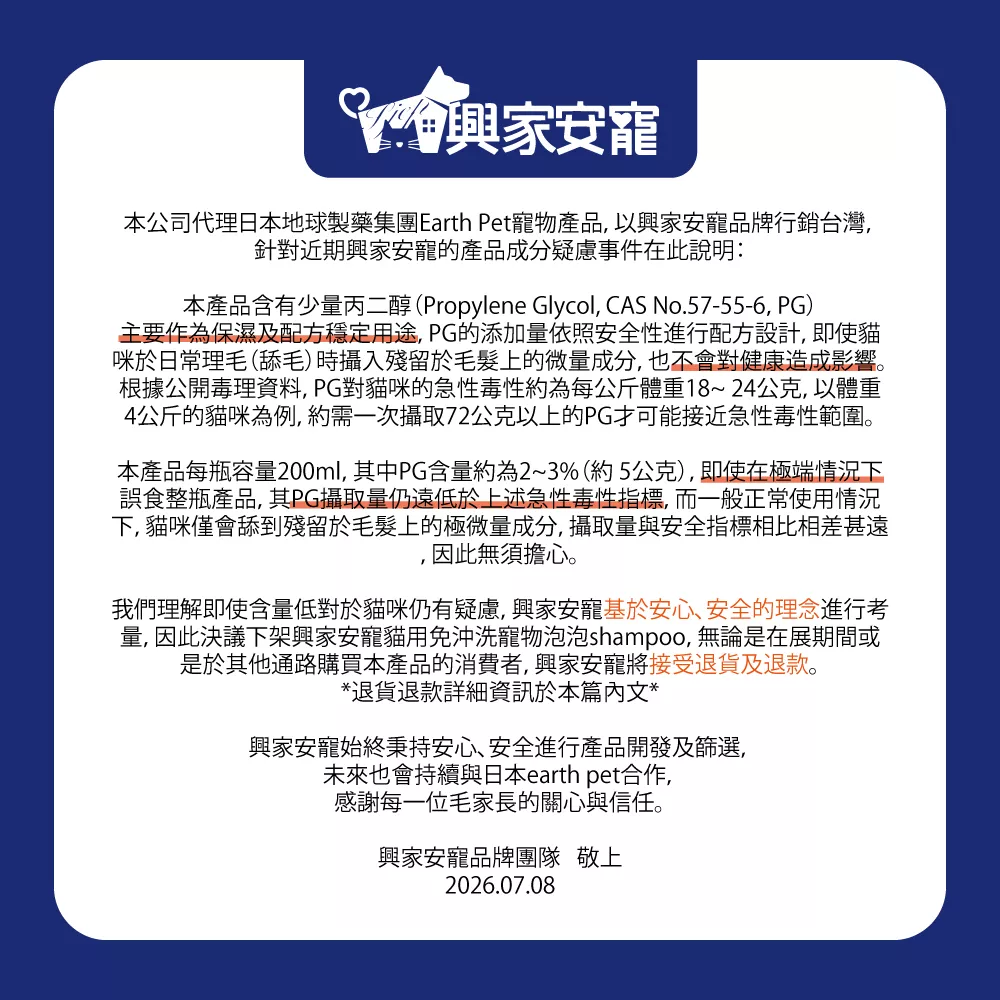 興家安寵

本公司代理日本地球製藥集團Earth Pet寵物產品, 以興家安寵品牌行銷台灣, 針對近期興家安寵的產品成分疑慮事件在此說明：

本產品含有少量丙二醇（Propylene Glycol, CAS No.57-55-6, PG）主要作為保濕及配方穩定用途, PG的添加量依照安全性進行配方設計, 即使貓咪於日常理毛（舔毛）時攝入殘留於毛髮上的微量成分, 也不會對健康造成影響。根據公開毒理資料, PG對貓咪的急性毒性約為每公斤體重18~ 24公克, 以體重4公斤的貓咪為例, 約需一次攝取72公克以上的PG才可能接近急性毒性範圍。

本產品每瓶容量200ml, 其中PG含量約為2~3%（約 5公克）, 即使在極端情況下誤食整瓶產品, 其PG攝取量仍遠低於上述急性毒性指標, 而一般正常使用情況下, 貓咪僅會舔到殘留於毛髮上的極微量成分, 攝取量與安全指標相比相差甚遠, 因此無須擔心。

我們理解即使含量低對於貓咪仍有疑慮, 興家安寵基於安心、安全的理念進行考量, 因此決議下架興家安寵貓用免沖洗寵物泡泡shampoo, 無論是在展期間或是於其他通路購買本產品的消費者, 興家安寵將接受退貨及退款。
*退貨退款詳細資訊於本篇內文*

興家安寵始終秉持安心、安全進行產品開發及篩選,
未來也會持續與日本earth pet合作,
感謝每一位毛家長的關心與信任。

興家安寵品牌團隊　敬上
2026.07.08